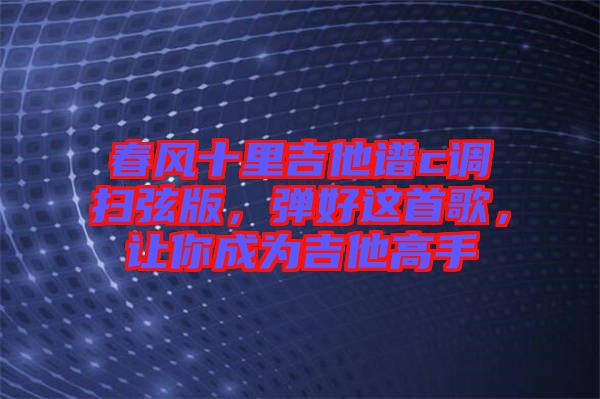 春风十里吉他谱c调扫弦版，弹好这首歌，让你成为吉他高手